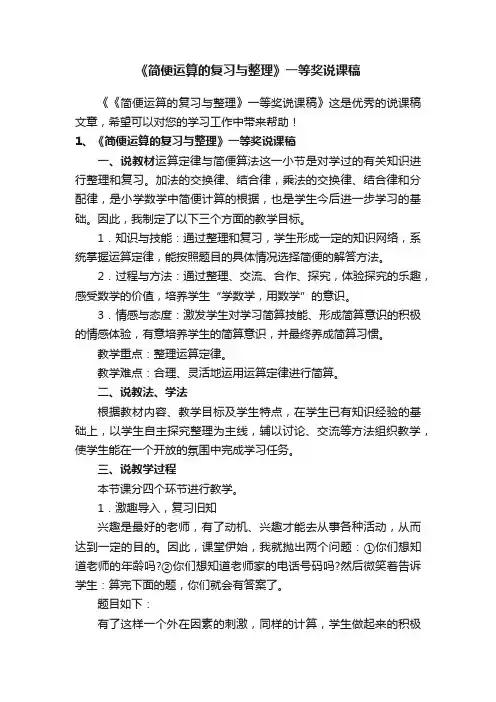 《简便运算的复习与整理》一等奖说课稿

《《简便运算的复习与整理》一等奖说课稿》这是优秀的说课稿文章，希望可以对您的学习工作中带来帮助！

1、《简便运算的复习与整理》一等奖说课稿

一、说教材运算定律与简便算法这一小节是对学过的有关知识进行整理和复习。加法的交换律、结合律，乘法的交换律、结合律和分配律，是小学数学中简便计算的根据，也是学生今后进一步学习的基础。因此，我制定了以下三个方面的教学目标。

1．知识与技能：通过整理和复习，学生形成一定的知识网络，系统掌握运算定律，能按照题目的具体情况选择简便的解答方法。

2．过程与方法：通过整理、交流、合作、探究，体验探究的乐趣，感受数学的价值，培养学生“学数学，用数学”的意识。

3．情感与态度：激发学生对学习简算技能、形成简算意识的积极的情感体验，有意培养学生的简算意识，并最终养成简算习惯。

教学重点：整理运算定律。

教学难点：合理、灵活地运用运算定律进行简算。

二、说教法、学法

根据教材内容、教学目标及学生特点，在学生已有知识经验的基础上，以学生自主探究整理为主线，辅以讨论、交流等方法组织教学，使学生能在一个开放的氛围中完成学习任务。

三、说教学过程

本节课分四个环节进行教学。

1．激趣导入，复习旧知

兴趣是最好的老师，有了动机、兴趣才能去从事各种活动，从而达到一定的目的。因此，课堂伊始，我就抛出两个问题：①你们想知道老师的年龄吗?②你们想知道老师家的电话号码吗?然后微笑着告诉学生：算完下面的题，你们就会有答案了。

题目如下：

有了这样一个外在因素的刺激，同样的计算，学生做起来的积极